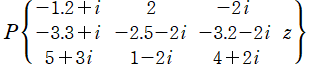 $P\left\{\begin{matrix} -1.2+i & 2 & -2i & \\ -3.3+i & -2.5-2i & -3.2-2i & z \\ 5+3i & 1-2i & 4+2i & \end{matrix}\right\}$